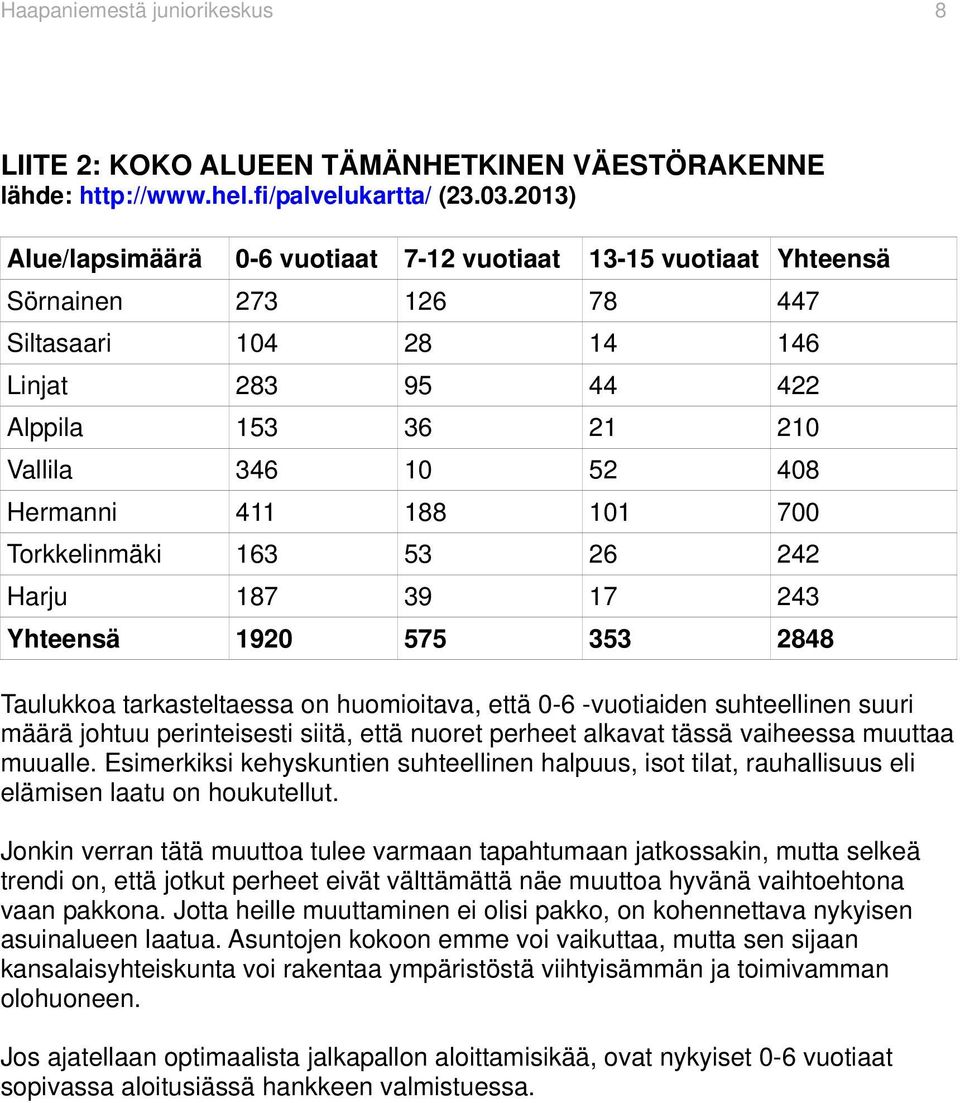 Haapaniemestä juniorikeskus 8

LIITE 2: KOKO ALUEEN TÄMÄNHETKINEN VÄESTÖRAKENNE
lähde: http://www.hel.fi/palvelukartta/ (23.03.2013)

| Alue/lapsimäärä | 0-6 vuotiaat | 7-12 vuotiaat | 13-15 vuotiaat | Yhteensä |
|---|---|---|---|---|
| Sörnainen | 273 | 126 | 78 | 447 |
| Siltasaari | 104 | 28 | 14 | 146 |
| Linjat | 283 | 95 | 44 | 422 |
| Alppila | 153 | 36 | 21 | 210 |
| Vallila | 346 | 10 | 52 | 408 |
| Hermanni | 411 | 188 | 101 | 700 |
| Torkkelinmäki | 163 | 53 | 26 | 242 |
| Harju | 187 | 39 | 17 | 243 |
| Yhteensä | 1920 | 575 | 353 | 2848 |

Taulukkoa tarkasteltaessa on huomioitava, että 0-6 -vuotiaiden suhteellinen suuri määrä johtuu perinteisesti siitä, että nuoret perheet alkavat tässä vaiheessa muuttaa muualle. Esimerkiksi kehyskuntien suhteellinen halpuus, isot tilat, rauhallisuus eli elämisen laatu on houkutellut.

Jonkin verran tätä muuttoa tulee varmaan tapahtumaan jatkossakin, mutta selkeä trendi on, että jotkut perheet eivät välttämättä näe muuttoa hyvänä vaihtoehtona vaan pakkona. Jotta heille muuttaminen ei olisi pakko, on kohennettava nykyisen asuinalueen laatua. Asuntojen kokoon emme voi vaikuttaa, mutta sen sijaan kansalaisyhteiskunta voi rakentaa ympäristöstä viihtyisämmän ja toimivamman olohuoneen.

Jos ajatellaan optimaalista jalkapallon aloittamisikää, ovat nykyiset 0-6 vuotiaat sopivassa aloitusiässä hankkeen valmistuessa.